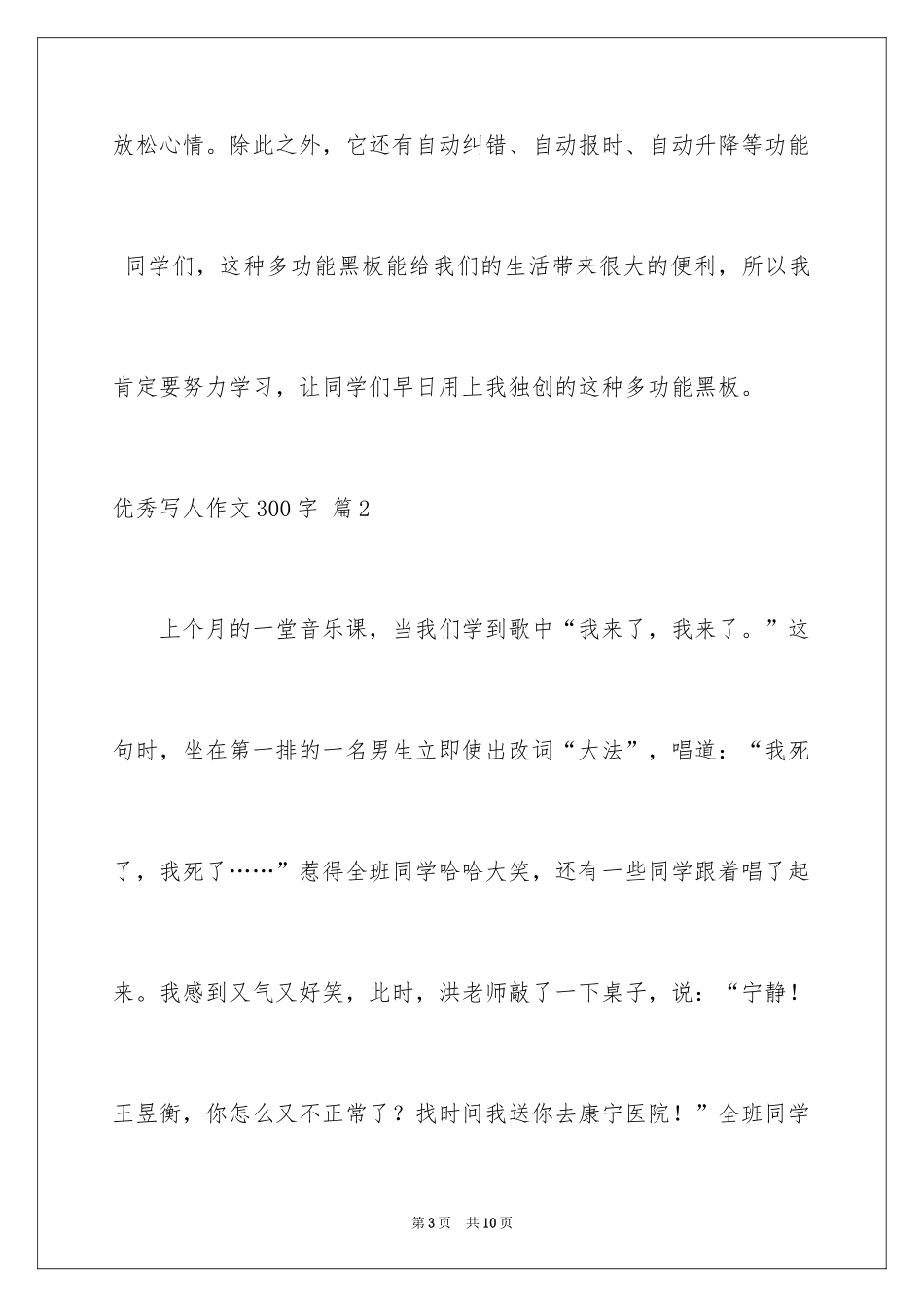 放松心情。除此之外，它还有自动纠错、自动报时、自动升降等功能

同学们，这种多功能黑板能给我们的生活带来很大的便利，所以我肯定要努力学习，让同学们早日用上我独创的这种多功能黑板。

优秀写人作文300字 篇2

上个月的一堂音乐课，当我们学到歌中“我来了，我来了。”这句时，坐在第一排的一名男生立即使出改词“大法”，唱道：“我死了，我死了……”惹得全班同学哈哈大笑，还有一些同学跟着唱了起来。我感到又气又好笑，此时，洪老师敲了一下桌子，说：“宁静！王昱衡，你怎么又不正常了？找时间我送你去康宁医院！”全班同学

第3页 共10页